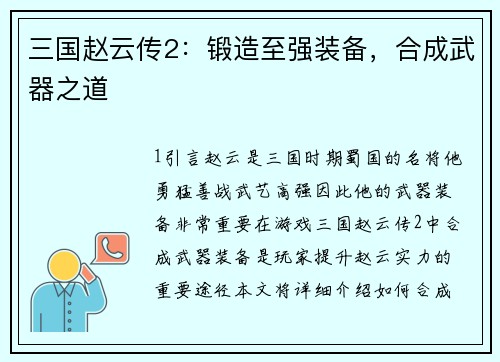 三国赵云传2：锻造至强装备，合成武器之道

1引言赵云是三国时期蜀国的名将他勇猛善战武艺高强因此他的武器装备非常重要在游戏三国赵云传2中合成武器装备是玩家提升赵云实力的重要途径本文将详细介绍如何合成